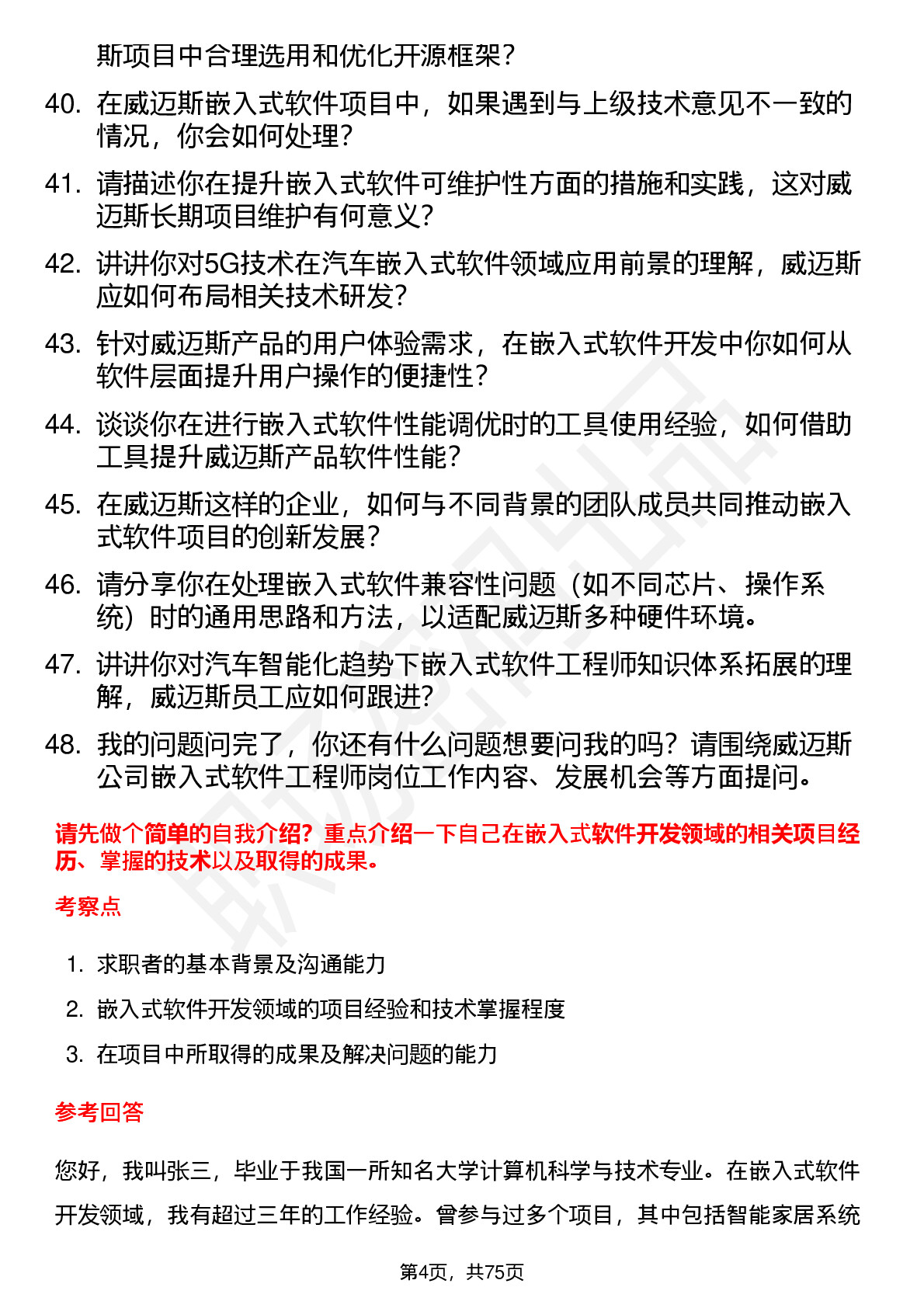 斯项目中合理选用和优化开源框架？

40. 在威迈斯嵌入式软件项目中，如果遇到与上级技术意见不一致的情况，你会如何处理？

41. 请描述你在提升嵌入式软件可维护性方面的措施和实践，这对威迈斯长期项目维护有何意义？

42. 讲讲你对5G技术在汽车嵌入式软件领域应用前景的理解，威迈斯应如何布局相关技术研发？

43. 针对威迈斯产品的用户体验需求，在嵌入式软件开发中你如何从软件层面提升用户操作的便捷性？

44. 谈谈你在进行嵌入式软件性能调优时的工具使用经验，如何借助工具提升威迈斯产品软件性能？

45. 在威迈斯这样的企业，如何与不同背景的团队成员共同推动嵌入式软件项目的创新发展？

46. 请分享你在处理嵌入式软件兼容性问题（如不同芯片、操作系统）时的通用思路和方法，以适配威迈斯多种硬件环境。

47. 讲讲你对汽车智能化趋势下嵌入式软件工程师知识体系拓展的理解，威迈斯员工应如何跟进？

48. 我的问题问完了，你还有什么问题想要问我的吗？请围绕威迈斯公司嵌入式软件工程师岗位工作内容、发展机会等方面提问。

请先做个简单的自我介绍？重点介绍一下自己在嵌入式软件开发领域的相关项目经历、掌握的技术以及取得的成果。

考察点

1. 求职者的基本背景及沟通能力
2. 嵌入式软件开发领域的项目经验和技术掌握程度
3. 在项目中所取得的成果及解决问题的能力

参考回答

您好，我叫张三，毕业于我国一所知名大学计算机科学与技术专业。在嵌入式软件开发领域，我有超过三年的工作经验。曾参与过多个项目，其中包括智能家居系统

第4页，共75页